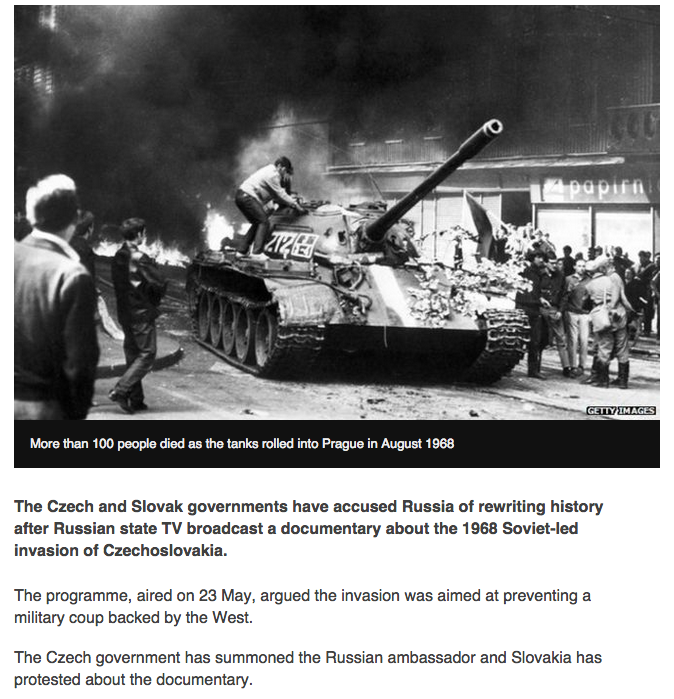 papirn

212

GETTY IMAGES

More than 100 people died as the tanks rolled into Prague in August 1968

The Czech and Slovak governments have accused Russia of rewriting history after Russian state TV broadcast a documentary about the 1968 Soviet-led invasion of Czechoslovakia.

The programme, aired on 23 May, argued the invasion was aimed at preventing a military coup backed by the West.

The Czech government has summoned the Russian ambassador and Slovakia has protested about the documentary.